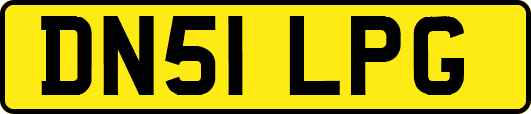 DN51 LPG